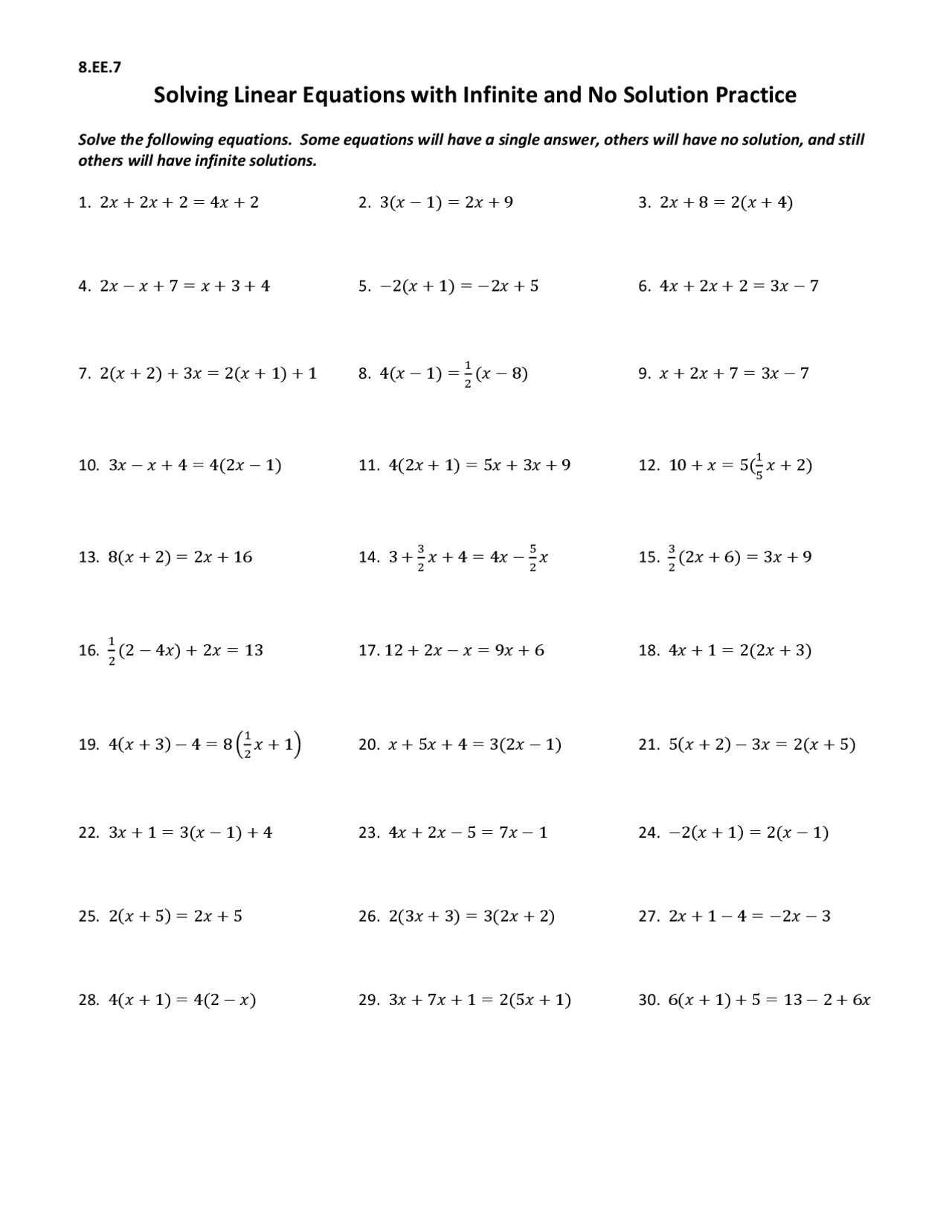 8.EE.7

Solving Linear Equations with Infinite and No Solution Practice

Solve the following equations. Some equations will have a single answer, others will have no solution, and still others will have infinite solutions.

1. $2x + 2x + 2 = 4x + 2$

2. $3(x - 1) = 2x + 9$

3. $2x + 8 = 2(x + 4)$

4. $2x - x + 7 = x + 3 + 4$

5. $-2(x + 1) = -2x + 5$

6. $4x + 2x + 2 = 3x - 7$

7. $2(x + 2) + 3x = 2(x + 1) + 1$

8. $4(x - 1) = \frac{1}{2}(x - 8)$

9. $x + 2x + 7 = 3x - 7$

10. $3x - x + 4 = 4(2x - 1)$

11. $4(2x + 1) = 5x + 3x + 9$

12. $10 + x = 5(\frac{1}{5}x + 2)$

13. $8(x + 2) = 2x + 16$

14. $3 + \frac{3}{2}x + 4 = 4x - \frac{5}{2}x$

15. $\frac{3}{2}(2x + 6) = 3x + 9$

16. $\frac{1}{2}(2 - 4x) + 2x = 13$

17. $12 + 2x - x = 9x + 6$

18. $4x + 1 = 2(2x + 3)$

19. $4(x + 3) - 4 = 8\left(\frac{1}{2}x + 1\right)$

20. $x + 5x + 4 = 3(2x - 1)$

21. $5(x + 2) - 3x = 2(x + 5)$

22. $3x + 1 = 3(x - 1) + 4$

23. $4x + 2x - 5 = 7x - 1$

24. $-2(x + 1) = 2(x - 1)$

25. $2(x + 5) = 2x + 5$

26. $2(3x + 3) = 3(2x + 2)$

27. $2x + 1 - 4 = -2x - 3$

28. $4(x + 1) = 4(2 - x)$

29. $3x + 7x + 1 = 2(5x + 1)$

30. $6(x + 1) + 5 = 13 - 2 + 6x$